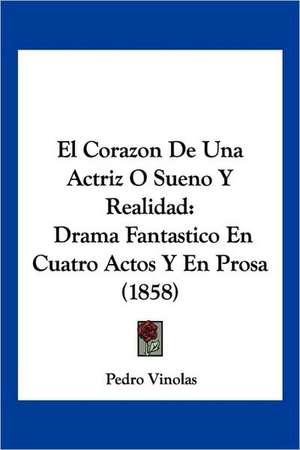 El Corazon De Una Actriz O Sueno Y Realidad:
Drama Fantastico En Cuatro Actos Y En Prosa (1858)

Pedro Vinolas